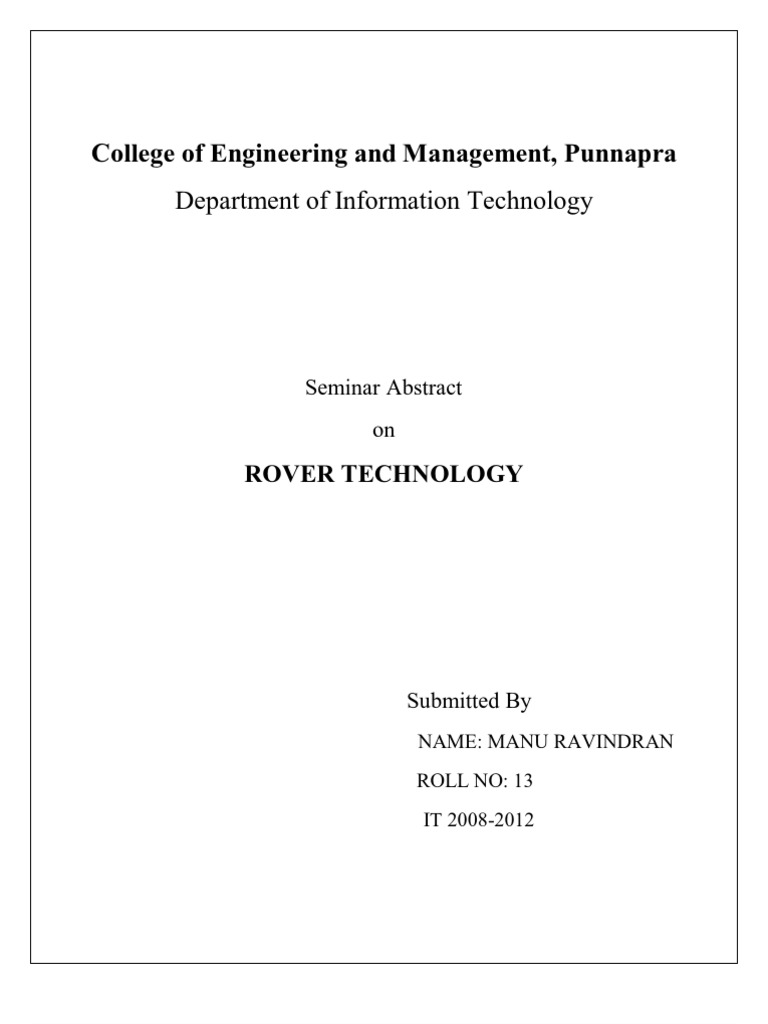 College of Engineering and Management, Punnapra

Department of Information Technology

Seminar Abstract

on

ROVER TECHNOLOGY

Submitted By

NAME: MANU RAVINDRAN

ROLL NO: 13

IT 2008-2012